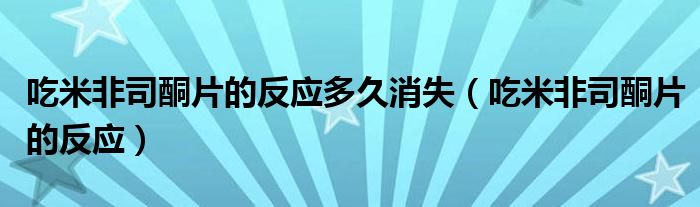 吃米非司酮片的反应多久消失（吃米非司酮片的反应）